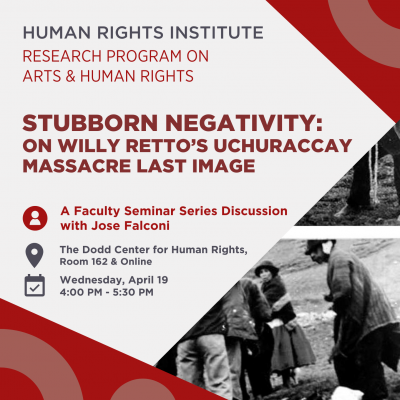 HUMAN RIGHTS INSTITUTE
RESEARCH PROGRAM ON
ARTS & HUMAN RIGHTS

STUBBORN NEGATIVITY:
ON WILLY RETTO'S UCHURACCAY MASSACRE LAST IMAGE

A Faculty Seminar Series Discussion with Jose Falconi

The Dodd Center for Human Rights,
Room 162 & Online

Wednesday, April 19
4:00 PM - 5:30 PM